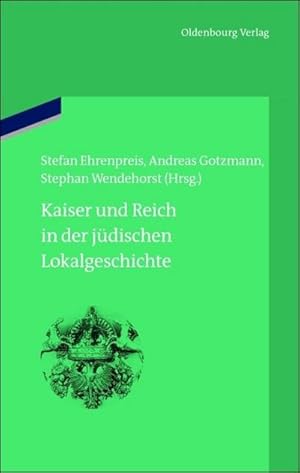 Oldenbourg Verlag

Stefan Ehrenpreis, Andreas Gotzmann, Stephan Wendehorst (Hrsg.)

Kaiser und Reich in der jüdischen Lokalgeschichte